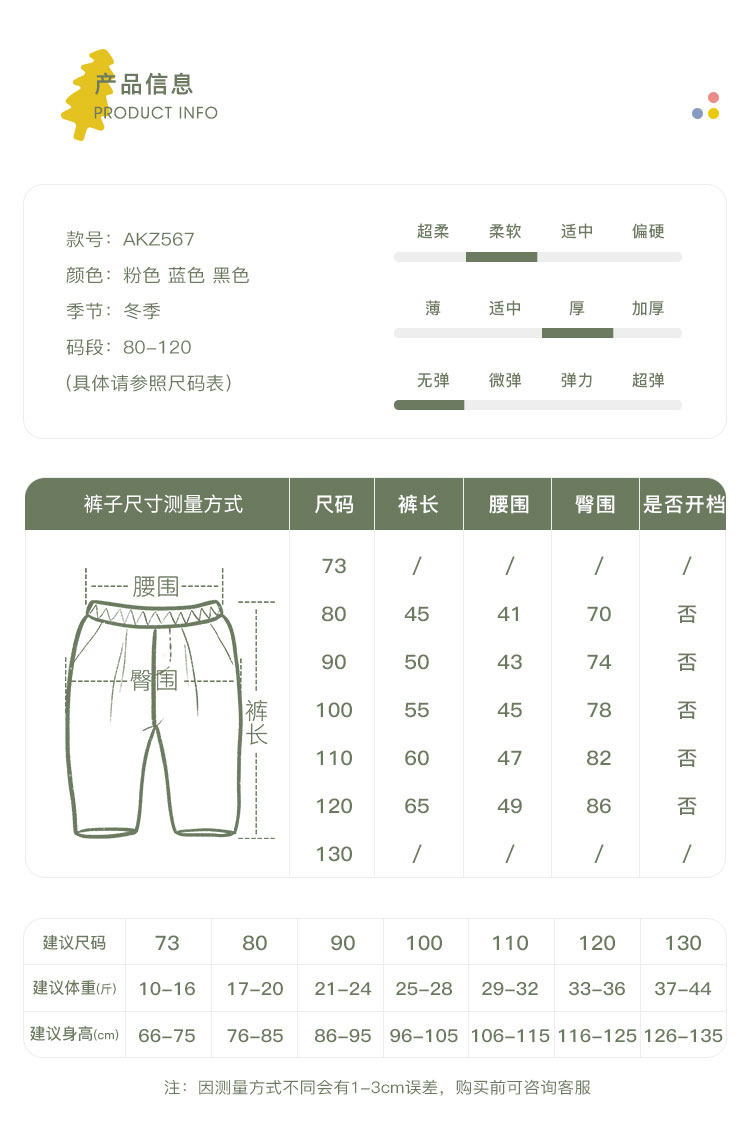 产品信息
PRODUCT INFO

款号：AKZ567
颜色：粉色 蓝色 黑色
季节：冬季
码段：80-120
（具体请参照尺码表）

超柔 柔软 适中 偏硬

薄 适中 厚 加厚

无弹 微弹 弹力 超弹

| 裤子尺寸测量方式 | 尺码 | 裤长 | 腰围 | 臀围 | 是否开档 |
|---|---|---|---|---|---|
| 腰围 臀围 裤长 | 73 | / | / | / | / |
| | 80 | 45 | 41 | 70 | 否 |
| | 90 | 50 | 43 | 74 | 否 |
| | 100 | 55 | 45 | 78 | 否 |
| | 110 | 60 | 47 | 82 | 否 |
| | 120 | 65 | 49 | 86 | 否 |
| | 130 | / | / | / | / |

| 建议尺码 | 73 | 80 | 90 | 100 | 110 | 120 | 130 |
|---|---|---|---|---|---|---|---|
| 建议体重(斤) | 10-16 | 17-20 | 21-24 | 25-28 | 29-32 | 33-36 | 37-44 |
| 建议身高(cm) | 66-75 | 76-85 | 86-95 | 96-105 | 106-115 | 116-125 | 126-135 |

注：因测量方式不同会有1-3cm误差，购买前可咨询客服